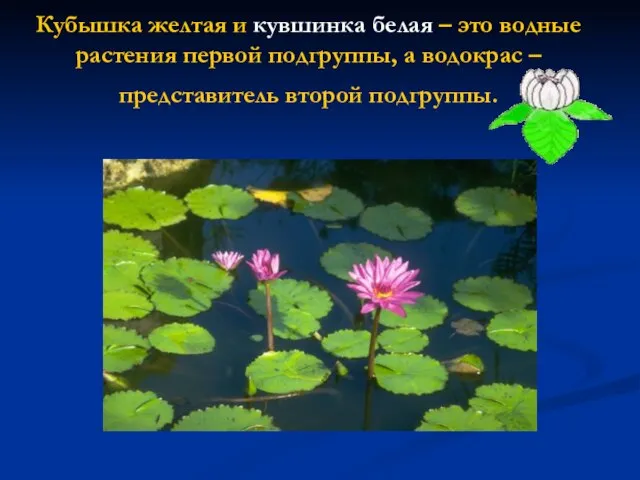 Кубышка желтая и кувшинка белая – это водные растения первой подгруппы, а водокрас – представитель второй подгруппы.